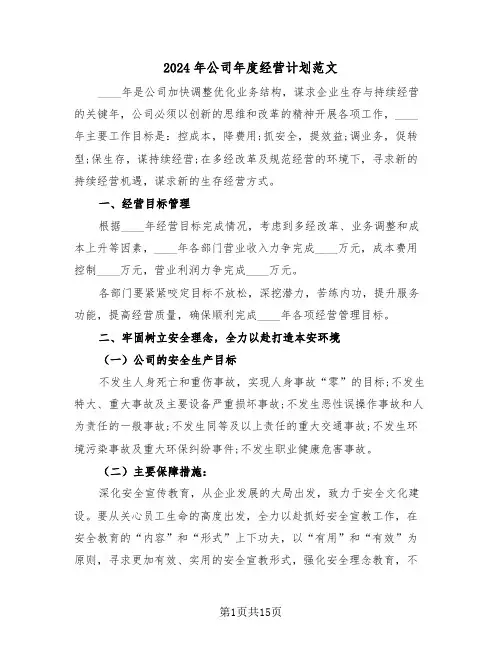 2024年公司年度经营计划范文

____年是公司加快调整优化业务结构，谋求企业生存与持续经营的关键年，公司必须以创新的思维和改革的精神开展各项工作，____年主要工作目标是：控成本，降费用;抓安全，提效益;调业务，促转型;保生存，谋持续经营;在多经改革及规范经营的环境下，寻求新的持续经营机遇，谋求新的生存经营方式。

一、经营目标管理

根据____年经营目标完成情况，考虑到多经改革、业务调整和成本上升等因素，____年各部门营业收入力争完成____万元，成本费用控制____万元，营业利润力争完成____万元。

各部门要紧紧咬定目标不放松，深挖潜力，苦练内功，提升服务功能，提高经营质量，确保顺利完成____年各项经营管理目标。

二、牢固树立安全理念，全力以赴打造本安环境

（一）公司的安全生产目标

不发生人身死亡和重伤事故，实现人身事故“零”的目标;不发生特大、重大事故及主要设备严重损坏事故;不发生恶性误操作事故和人为责任的一般事故;不发生同等及以上责任的重大交通事故;不发生环境污染事故及重大环保纠纷事件;不发生职业健康危害事故。

（二）主要保障措施：

深化安全宣传教育，从企业发展的大局出发，致力于安全文化建设。要从关心员工生命的高度出发，全力以赴抓好安全宣教工作，在安全教育的“内容”和“形式”上下功夫，以“有用”和“有效”为原则，寻求更加有效、实用的安全宣教形式，强化安全理念教育，不

第1页共15页